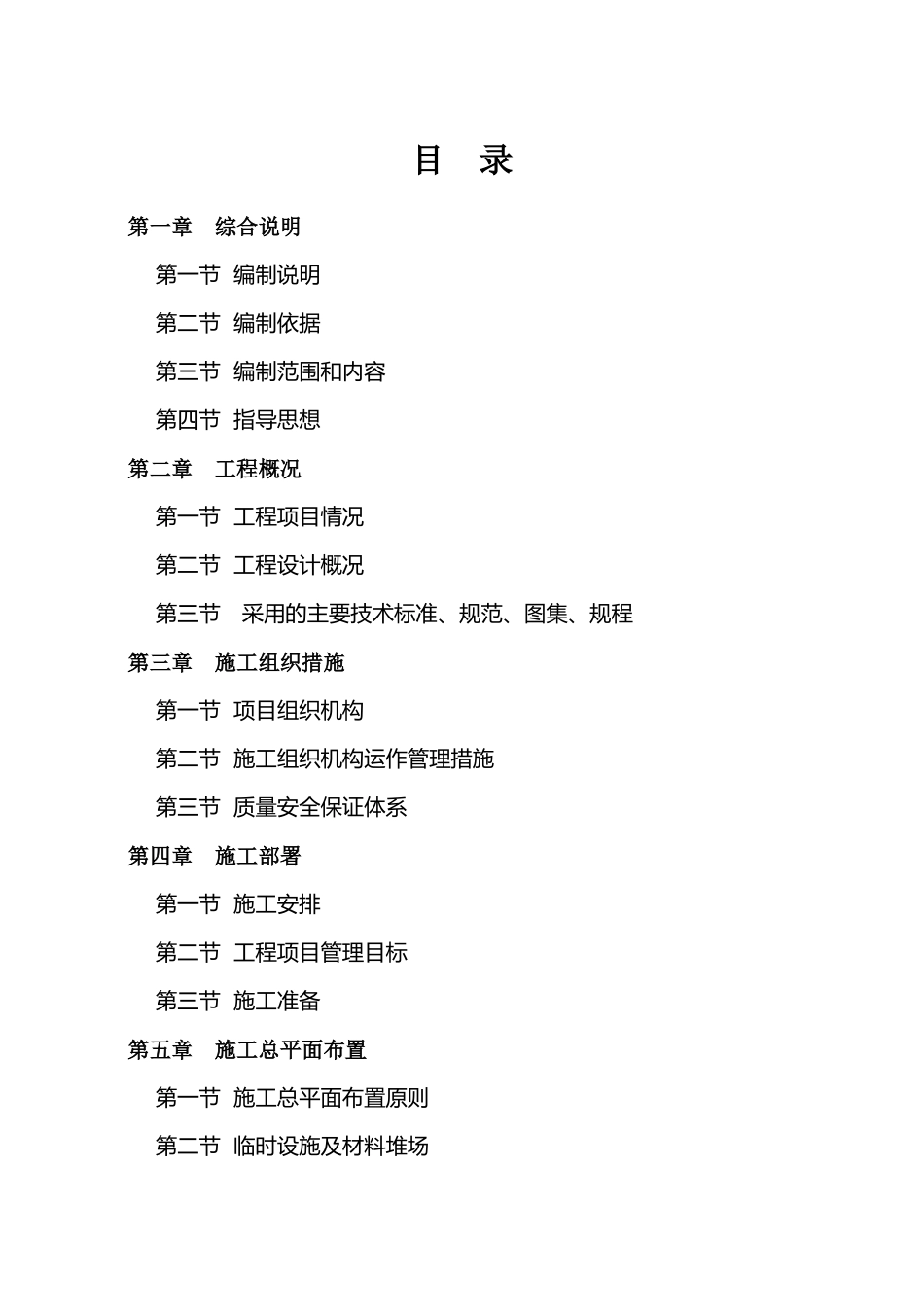 目　录

第一章　综合说明

第一节 编制说明

第二节 编制依据

第三节 编制范围和内容

第四节 指导思想

第二章　工程概况

第一节 工程项目情况

第二节 工程设计概况

第三节　采用的主要技术标准、规范、图集、规程

第三章　施工组织措施

第一节 项目组织机构

第二节 施工组织机构运作管理措施

第三节 质量安全保证体系

第四章　施工部署

第一节 施工安排

第二节 工程项目管理目标

第三节 施工准备

第五章　施工总平面布置

第一节 施工总平面布置原则

第二节 临时设施及材料堆场